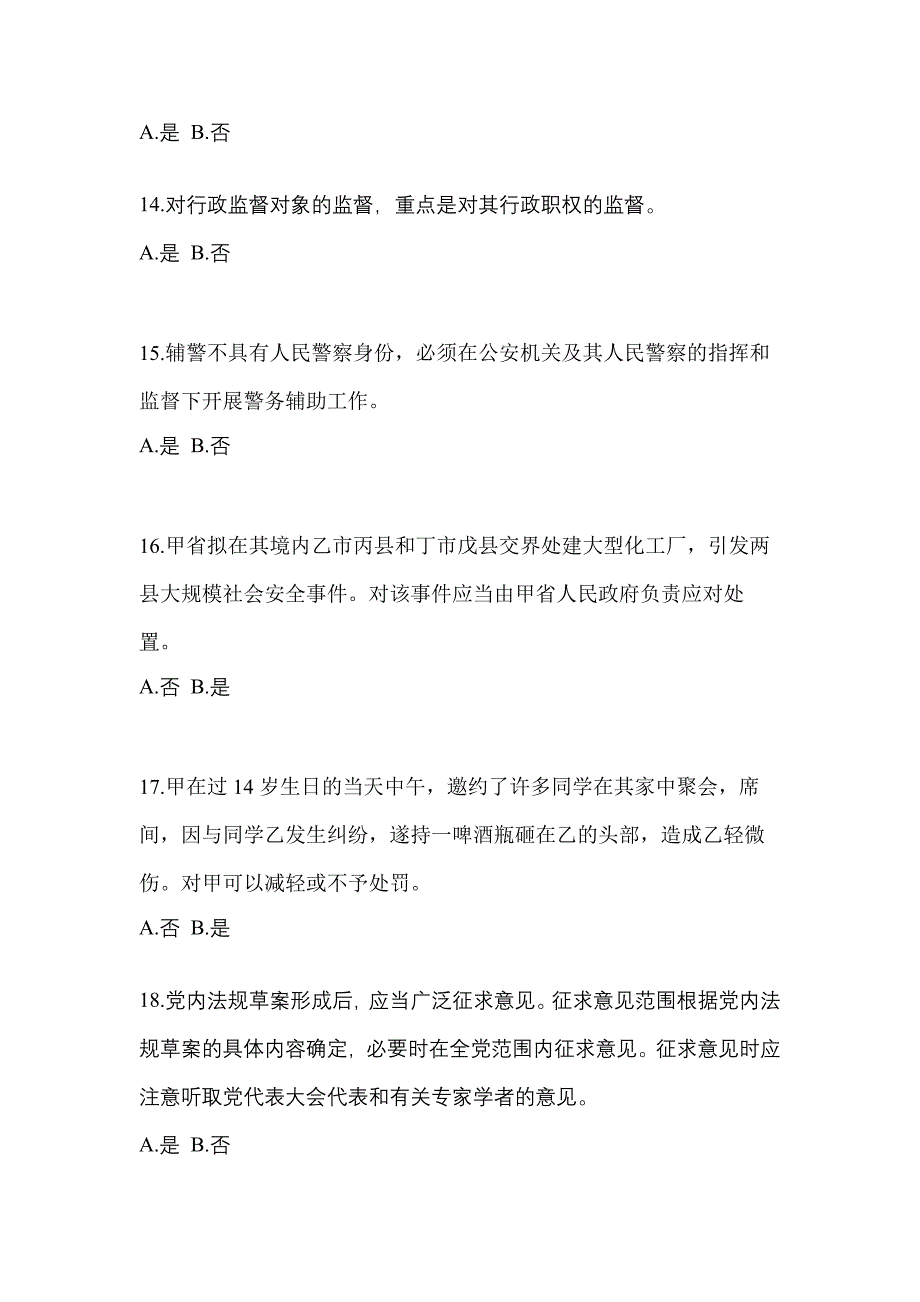 A.是 B.否

14.对行政监督对象的监督，重点是对其行政职权的监督。

A.是 B.否

15.辅警不具有人民警察身份，必须在公安机关及其人民警察的指挥和监督下开展警务辅助工作。

A.是 B.否

16.甲省拟在其境内乙市丙县和丁市戊县交界处建大型化工厂，引发两县大规模社会安全事件。对该事件应当由甲省人民政府负责应对处置。

A.否 B.是

17.甲在过 14 岁生日的当天中午，邀约了许多同学在其家中聚会，席间，因与同学乙发生纠纷，遂持一啤酒瓶砸在乙的头部，造成乙轻微伤。对甲可以减轻或不予处罚。

A.否 B.是

18.党内法规草案形成后，应当广泛征求意见。征求意见范围根据党内法规草案的具体内容确定，必要时在全党范围内征求意见。征求意见时应注意听取党代表大会代表和有关专家学者的意见。

A.是 B.否